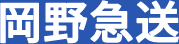 岡野急送